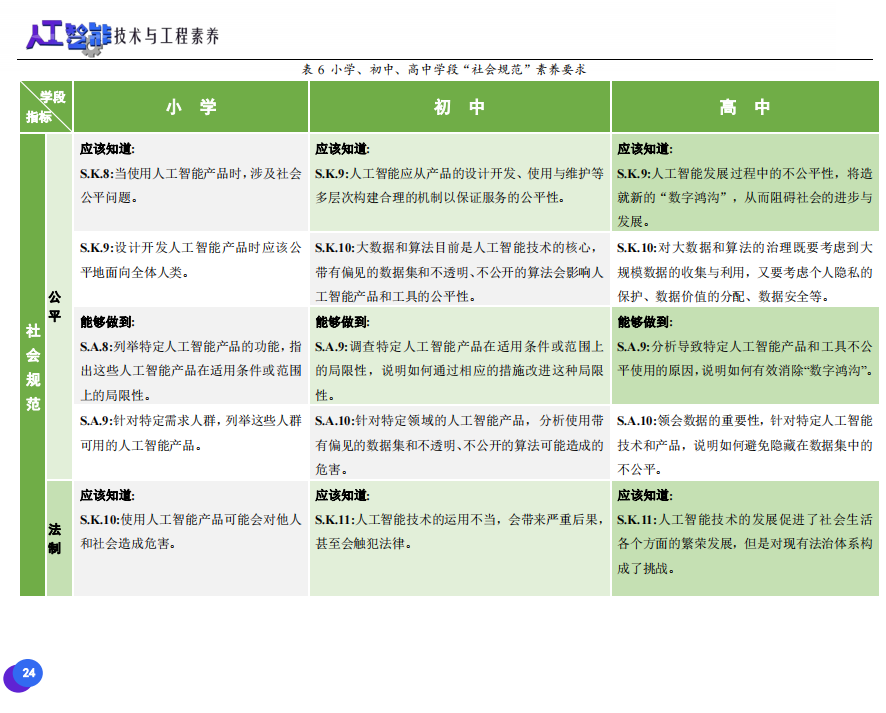 人工智能技术与工程素养

表 6 小学、初中、高中学段“社会规范”素养要求

| 学段 指标 | | 小 学 | 初 中 | 高 中 |
|---|---|---|---|---|
| 社会规范 | 公平 | 应该知道: S.K.8:当使用人工智能产品时，涉及社会公平问题。 | 应该知道: S.K.9:人工智能应从产品的设计开发、使用与维护等多层次构建合理的机制以保证服务的公平性。 | 应该知道: S.K.9:人工智能发展过程中的不公平性，将造就新的“数字鸿沟”，从而阻碍社会的进步与发展。 |
| | | S.K.9:设计开发人工智能产品时应该公平地面向全体人类。 | S.K.10:大数据和算法目前是人工智能技术的核心，带有偏见的数据集和不透明、不公开的算法会影响人工智能产品和工具的公平性。 | S.K.10:对大数据和算法的治理既要考虑到大规模数据的收集与利用，又要考虑个人隐私的保护、数据价值的分配、数据安全等。 |
| | | 能够做到: S.A.8:列举特定人工智能产品的功能，指出这些人工智能产品在适用条件或范围上的局限性。 | 能够做到: S.A.9:调查特定人工智能产品在适用条件或范围上的局限性，说明如何通过相应的措施改进这种局限性。 | 能够做到: S.A.9:分析导致特定人工智能产品和工具不公平使用的原因，说明如何有效消除“数字鸿沟”。 |
| | | S.A.9:针对特定需求人群，列举这些人群可用的人工智能产品。 | S.A.10:针对特定领域的人工智能产品，分析使用带有偏见的数据集和不透明、不公开的算法可能造成的危害。 | S.A.10:领会数据的重要性，针对特定人工智能技术和产品，说明如何避免隐藏在数据集中的不公平。 |
| | 法制 | 应该知道: S.K.10:使用人工智能产品可能会对他人和社会造成危害。 | 应该知道: S.K.11:人工智能技术的运用不当，会带来严重后果，甚至会触犯法律。 | 应该知道: S.K.11:人工智能技术的发展促进了社会生活各个方面的繁荣发展，但是对现有法治体系构成了挑战。 |

24